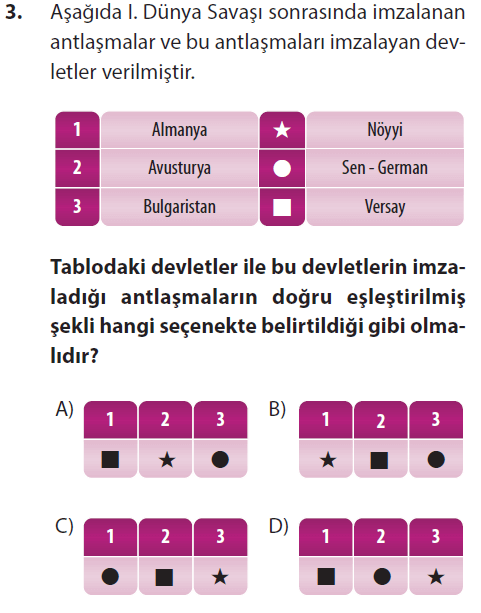 3. Aşağıda I. Dünya Savaşı sonrasında imzalanan antlaşmalar ve bu antlaşmaları imzalayan devletler verilmiştir.

| 1 | Almanya | ★ | Nöyyi |
|---|---|---|---|
| 2 | Avusturya | ● | Sen - German |
| 3 | Bulgaristan | ■ | Versay |

Tablodaki devletler ile bu devletlerin imzaladığı antlaşmaların doğru eşleştirilmiş şekli hangi seçenekte belirtildiği gibi olmalıdır?

A)
| 1 | 2 | 3 |
|---|---|---|
| ■ | ★ | ● |

B)
| 1 | 2 | 3 |
|---|---|---|
| ★ | ■ | ● |

C)
| 1 | 2 | 3 |
|---|---|---|
| ● | ■ | ★ |

D)
| 1 | 2 | 3 |
|---|---|---|
| ■ | ● | ★ |